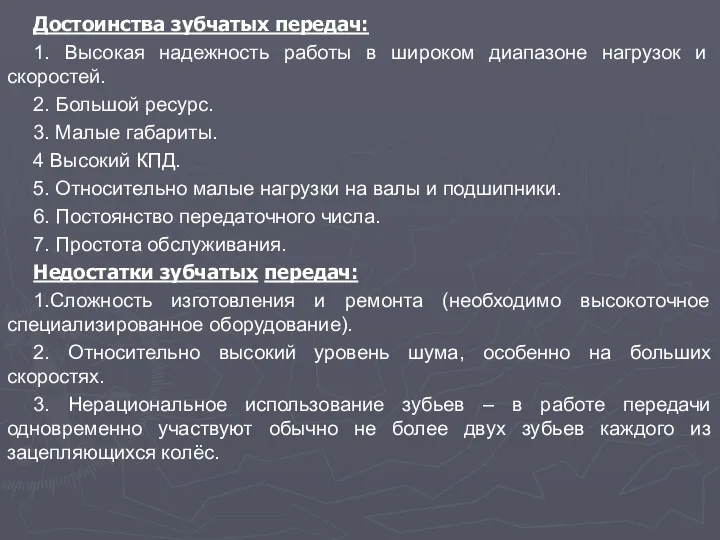 Достоинства зубчатых передач:

1. Высокая надежность работы в широком диапазоне нагрузок и скоростей.

2. Большой ресурс.

3. Малые габариты.

4 Высокий КПД.

5. Относительно малые нагрузки на валы и подшипники.

6. Постоянство передаточного числа.

7. Простота обслуживания.

Недостатки зубчатых передач:

1.Сложность изготовления и ремонта (необходимо высокоточное специализированное оборудование).

2. Относительно высокий уровень шума, особенно на больших скоростях.

3. Нерациональное использование зубьев – в работе передачи одновременно участвуют обычно не более двух зубьев каждого из зацепляющихся колёс.